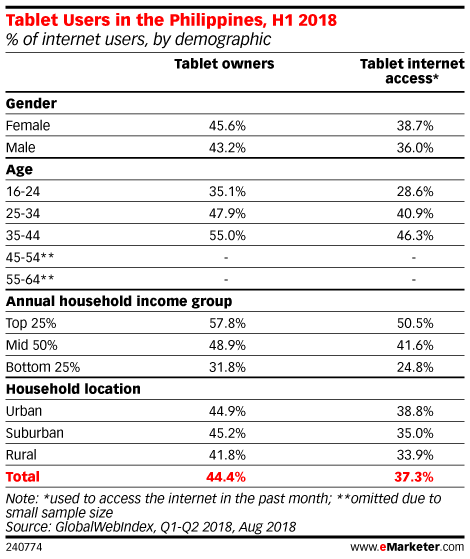 Tablet Users in the Philippines, H1 2018
% of internet users, by demographic

| | Tablet owners | Tablet internet access* |
|---|---|---|
| **Gender** | | |
| Female | 45.6% | 38.7% |
| Male | 43.2% | 36.0% |
| **Age** | | |
| 16-24 | 35.1% | 28.6% |
| 25-34 | 47.9% | 40.9% |
| 35-44 | 55.0% | 46.3% |
| 45-54** | - | - |
| 55-64** | - | - |
| **Annual household income group** | | |
| Top 25% | 57.8% | 50.5% |
| Mid 50% | 48.9% | 41.6% |
| Bottom 25% | 31.8% | 24.8% |
| **Household location** | | |
| Urban | 44.9% | 38.8% |
| Suburban | 45.2% | 35.0% |
| Rural | 41.8% | 33.9% |
| **Total** | **44.4%** | **37.3%** |

Note: *used to access the internet in the past month; **omitted due to small sample size
Source: GlobalWebIndex, Q1-Q2 2018, Aug 2018

240774 www.eMarketer.com